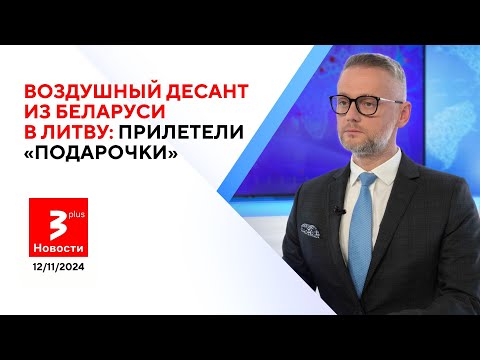 ВОЗДУШНЫЙ ДЕСАНТ ИЗ БЕЛАРУСИ В ЛИТВУ: ПРИЛЕТЕЛИ «ПОДАРОЧКИ»

3 plus
Новости
12/11/2024